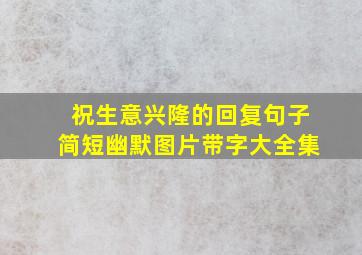 祝生意兴隆的回复句子
简短幽默图片带字大全集